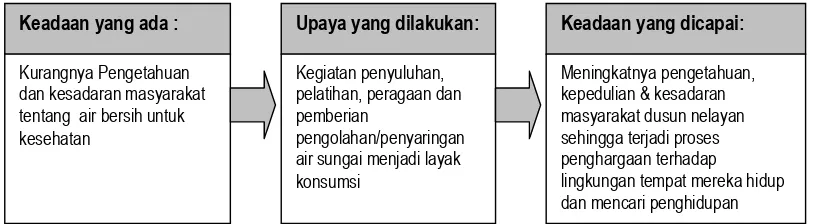 Keadaan yang ada :

Kurangnya Pengetahuan dan kesadaran masyarakat tentang air bersih untuk kesehatan

Upaya yang dilakukan:

Kegiatan penyuluhan, pelatihan, peragaan dan pemberian pengolahan/penyaringan air sungai menjadi layak konsumsi

Keadaan yang dicapai:

Meningkatnya pengetahuan, kepedulian & kesadaran masyarakat dusun nelayan sehingga terjadi proses penghargaan terhadap lingkungan tempat mereka hidup dan mencari penghidupan